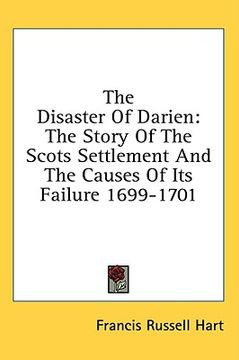 The Disaster Of Darien: The Story Of The Scots Settlement And The Causes Of Its Failure 1699-1701

Francis Russell Hart